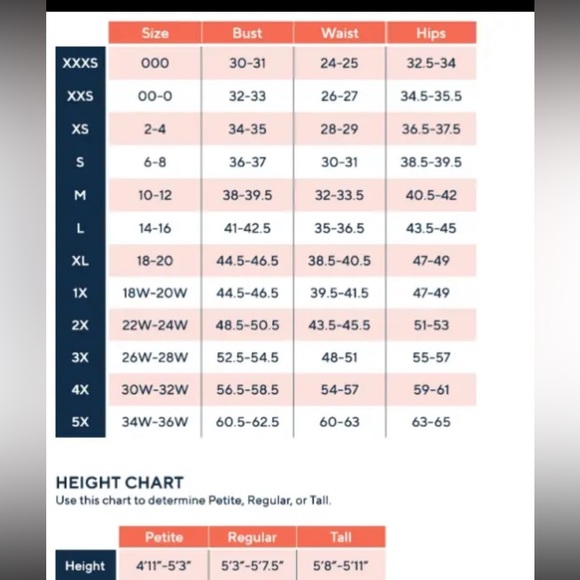 | | Size | Bust | Waist | Hips |
|---|---|---|---|---|
| XXXS | 000 | 30-31 | 24-25 | 32.5-34 |
| XXS | 00-0 | 32-33 | 26-27 | 34.5-35.5 |
| XS | 2-4 | 34-35 | 28-29 | 36.5-37.5 |
| S | 6-8 | 36-37 | 30-31 | 38.5-39.5 |
| M | 10-12 | 38-39.5 | 32-33.5 | 40.5-42 |
| L | 14-16 | 41-42.5 | 35-36.5 | 43.5-45 |
| XL | 18-20 | 44.5-46.5 | 38.5-40.5 | 47-49 |
| 1X | 18W-20W | 44.5-46.5 | 39.5-41.5 | 47-49 |
| 2X | 22W-24W | 48.5-50.5 | 43.5-45.5 | 51-53 |
| 3X | 26W-28W | 52.5-54.5 | 48-51 | 55-57 |
| 4X | 30W-32W | 56.5-58.5 | 54-57 | 59-61 |
| 5X | 34W-36W | 60.5-62.5 | 60-63 | 63-65 |

HEIGHT CHART
Use this chart to determine Petite, Regular, or Tall.

| | Petite | Regular | Tall |
|---|---|---|---|
| Height | 4'11"-5'3" | 5'3"-5'7.5" | 5'8"-5'11" |